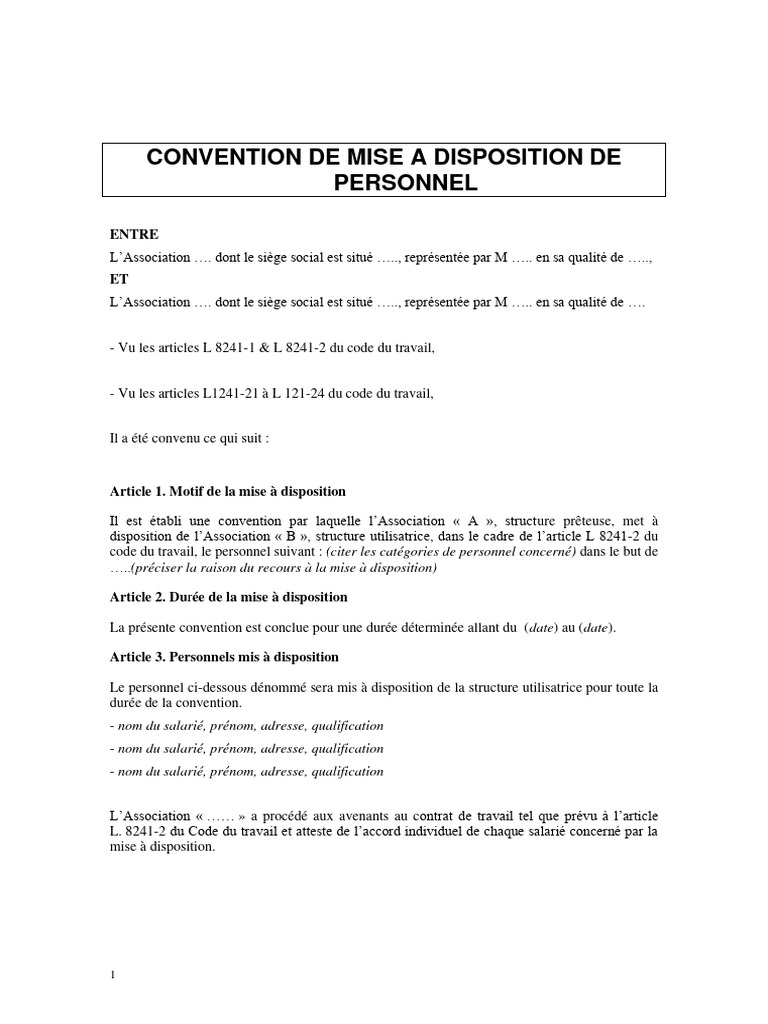 CONVENTION DE MISE A DISPOSITION DE PERSONNEL

ENTRE
L'Association …. dont le siège social est situé ….., représentée par M ….. en sa qualité de …..,
ET
L'Association …. dont le siège social est situé ….., représentée par M ….. en sa qualité de ….

- Vu les articles L 8241-1 & L 8241-2 du code du travail,

- Vu les articles L1241-21 à L 121-24 du code du travail,

Il a été convenu ce qui suit :

Article 1. Motif de la mise à disposition

Il est établi une convention par laquelle l'Association « A », structure prêteuse, met à disposition de l'Association « B », structure utilisatrice, dans le cadre de l'article L 8241-2 du code du travail, le personnel suivant : (citer les catégories de personnel concerné) dans le but de …..(préciser la raison du recours à la mise à disposition)

Article 2. Durée de la mise à disposition

La présente convention est conclue pour une durée déterminée allant du (date) au (date).

Article 3. Personnels mis à disposition

Le personnel ci-dessous dénommé sera mis à disposition de la structure utilisatrice pour toute la durée de la convention.
- nom du salarié, prénom, adresse, qualification
- nom du salarié, prénom, adresse, qualification
- nom du salarié, prénom, adresse, qualification

L'Association « …… » a procédé aux avenants au contrat de travail tel que prévu à l'article L. 8241-2 du Code du travail et atteste de l'accord individuel de chaque salarié concerné par la mise à disposition.

1